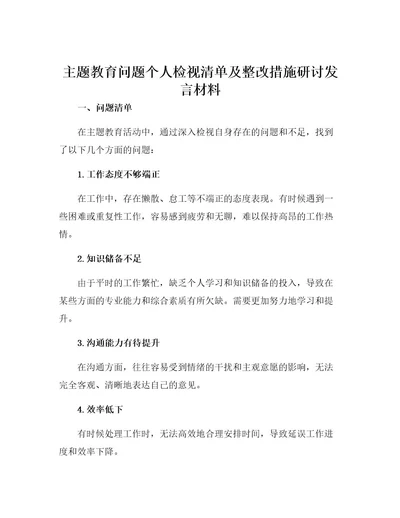 主题教育问题个人检视清单及整改措施研讨发言材料

一、问题清单

在主题教育活动中，通过深入检视自身存在的问题和不足，找到了以下几个方面的问题：

1. 工作态度不够端正

在工作中，存在懒散、怠工等不端正的态度表现。有时候遇到一些困难或重复性工作，容易感到疲劳和无聊，难以保持高昂的工作热情。

2. 知识储备不足

由于平时的工作繁忙，缺乏个人学习和知识储备的投入，导致在某些方面的专业能力和综合素质有所欠缺。需要更加努力地学习和提升。

3. 沟通能力有待提升

在沟通方面，往往容易受到情绪的干扰和主观意愿的影响，无法完全客观、清晰地表达自己的意见。

4. 效率低下

有时候处理工作时，无法高效地合理安排时间，导致延误工作进度和效率下降。